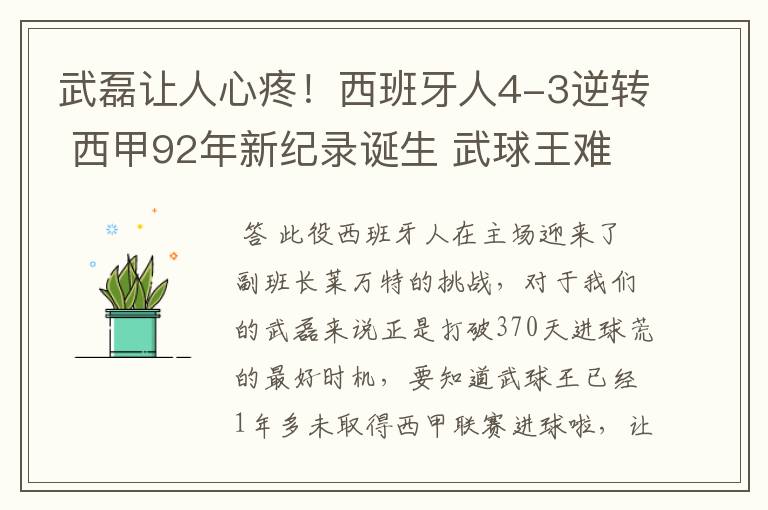 武磊让人心疼！西班牙人4-3逆转 西甲92年新纪录诞生 武球王难

答 此役西班牙人在主场迎来了副班长莱万特的挑战，对于我们的武磊来说正是打破370天进球荒的最好时机，要知道武球王已经1年多未取得西甲联赛进球啦，让